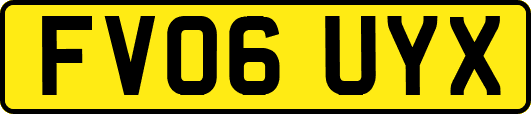 FV06 UYX